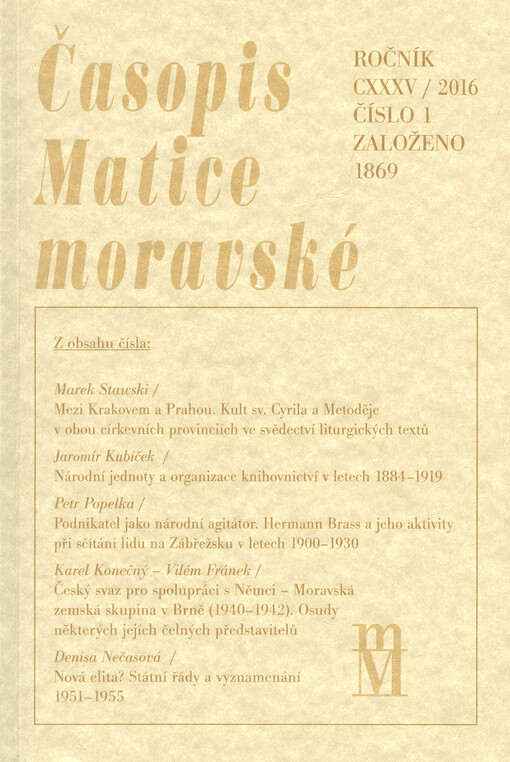 Časopis Matice moravské

ROČNÍK CXXXV / 2016
ČÍSLO 1
ZALOŽENO 1869

Z obsahu čísla:

Marek Stawski /
Mezi Krakovem a Prahou. Kult sv. Cyrila a Metoděje v obou církevních provinciích ve svědectví liturgických textů

Jaromír Kubíček /
Národní jednoty a organizace knihovnictví v letech 1884–1919

Petr Popelka /
Podnikatel jako národní agitátor. Hermann Brass a jeho aktivity při sčítání lidu na Zábřežsku v letech 1900–1930

Karel Konečný – Vilém Fránek /
Český svaz pro spolupráci s Němci – Moravská zemská skupina v Brně (1940–1942). Osudy některých jejích čelných představitelů

Denisa Nečasová /
Nová elita? Státní řády a vyznamenání 1951–1955

m
M